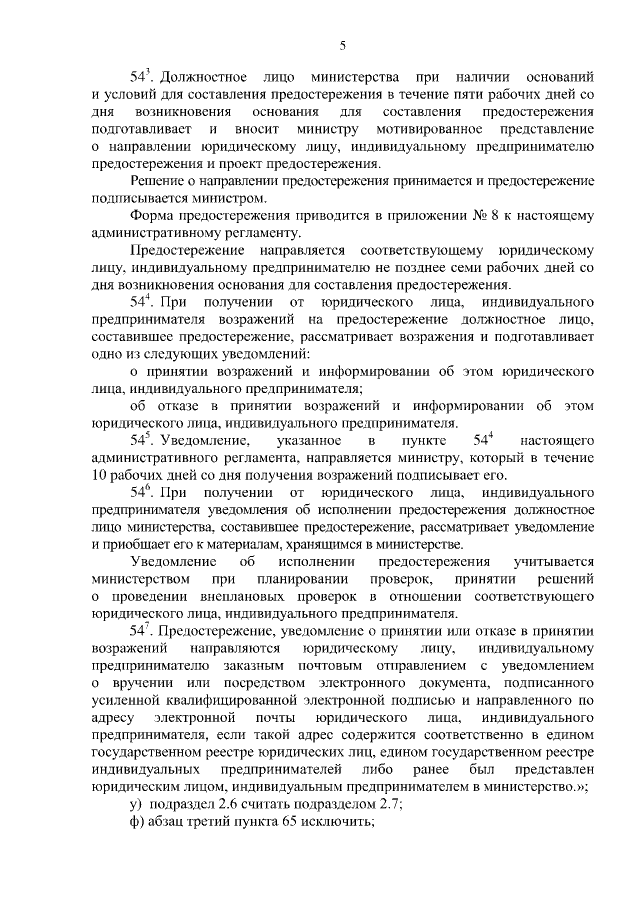 5

$54^3$. Должностное лицо министерства при наличии оснований и условий для составления предостережения в течение пяти рабочих дней со дня возникновения основания для составления предостережения подготавливает и вносит министру мотивированное представление о направлении юридическому лицу, индивидуальному предпринимателю предостережения и проект предостережения.

Решение о направлении предостережения принимается и предостережение подписывается министром.

Форма предостережения приводится в приложении № 8 к настоящему административному регламенту.

Предостережение направляется соответствующему юридическому лицу, индивидуальному предпринимателю не позднее семи рабочих дней со дня возникновения основания для составления предостережения.

$54^4$. При получении от юридического лица, индивидуального предпринимателя возражений на предостережение должностное лицо, составившее предостережение, рассматривает возражения и подготавливает одно из следующих уведомлений:

о принятии возражений и информировании об этом юридического лица, индивидуального предпринимателя;

об отказе в принятии возражений и информировании об этом юридического лица, индивидуального предпринимателя.

$54^5$. Уведомление, указанное в пункте $54^4$ настоящего административного регламента, направляется министру, который в течение 10 рабочих дней со дня получения возражений подписывает его.

$54^6$. При получении от юридического лица, индивидуального предпринимателя уведомления об исполнении предостережения должностное лицо министерства, составившее предостережение, рассматривает уведомление и приобщает его к материалам, хранящимся в министерстве.

Уведомление об исполнении предостережения учитывается министерством при планировании проверок, принятии решений о проведении внеплановых проверок в отношении соответствующего юридического лица, индивидуального предпринимателя.

$54^7$. Предостережение, уведомление о принятии или отказе в принятии возражений направляются юридическому лицу, индивидуальному предпринимателю заказным почтовым отправлением с уведомлением о вручении или посредством электронного документа, подписанного усиленной квалифицированной электронной подписью и направленного по адресу электронной почты юридического лица, индивидуального предпринимателя, если такой адрес содержится соответственно в едином государственном реестре юридических лиц, едином государственном реестре индивидуальных предпринимателей либо ранее был представлен юридическим лицом, индивидуальным предпринимателем в министерство.»;

у) подраздел 2.6 считать подразделом 2.7;

ф) абзац третий пункта 65 исключить;